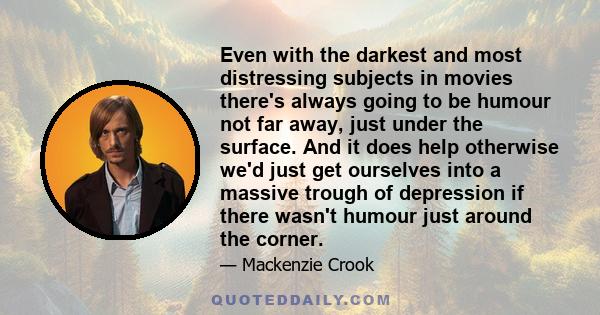 Even with the darkest and most distressing subjects in movies there's always going to be humour not far away, just under the surface. And it does help otherwise we'd just get ourselves into a massive trough of depression if there wasn't humour just around the corner.

— Mackenzie Crook

QUOTEDDAILY.COM